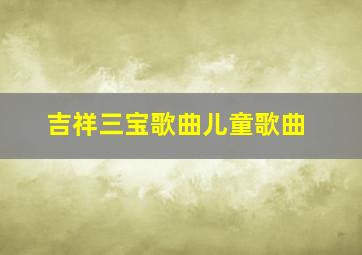 吉祥三宝歌曲儿童歌曲